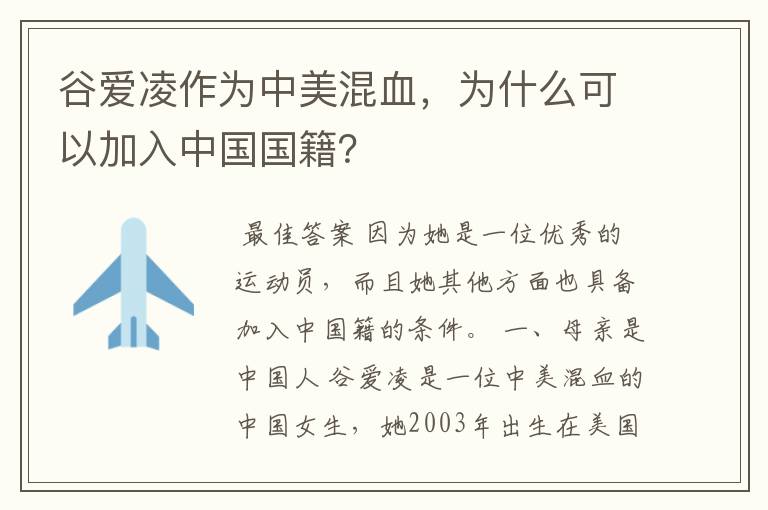 谷爱凌作为中美混血，为什么可以加入中国国籍？

最佳答案 因为她是一位优秀的运动员，而且她其他方面也具备加入中国籍的条件。 一、母亲是中国人 谷爱凌是一位中美混血的中国女生，她2003年出生在美国